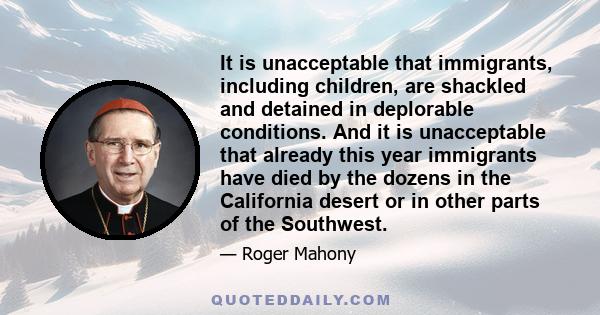 It is unacceptable that immigrants, including children, are shackled and detained in deplorable conditions. And it is unacceptable that already this year immigrants have died by the dozens in the California desert or in other parts of the Southwest.

— Roger Mahony

QUOTEDDAILY.COM